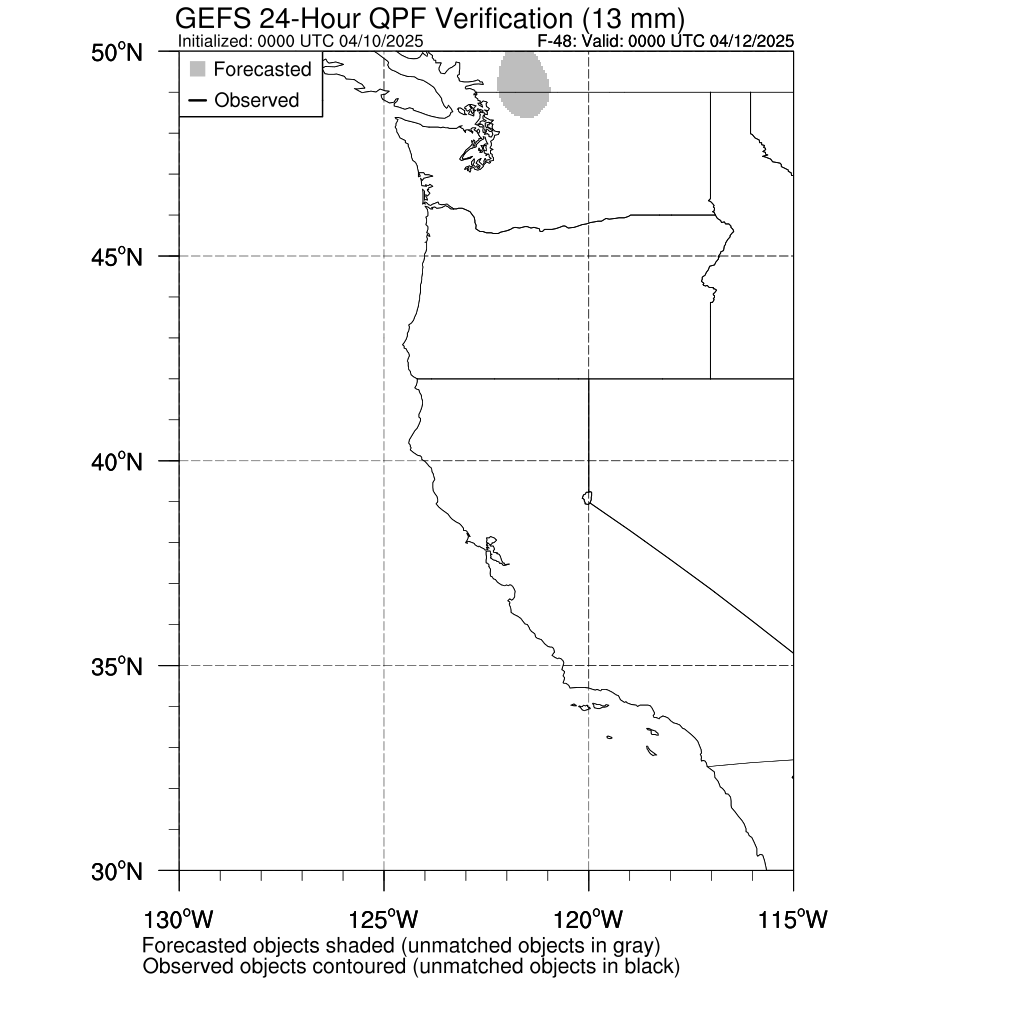 GEFS 24-Hour QPF Verification (13 mm)
Initialized: 0000 UTC 04/10/2025
F-48: Valid: 0000 UTC 04/12/2025

Forecasted
Observed

50°N
45°N
40°N
35°N
30°N

130°W
125°W
120°W
115°W

Forecasted objects shaded (unmatched objects in gray)
Observed objects contoured (unmatched objects in black)